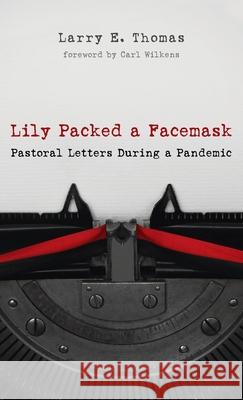 Larry E. Thomas
foreword by Carl Wilkens

Lily Packed a Facemask
Pastoral Letters During a Pandemic

Kraina Książek